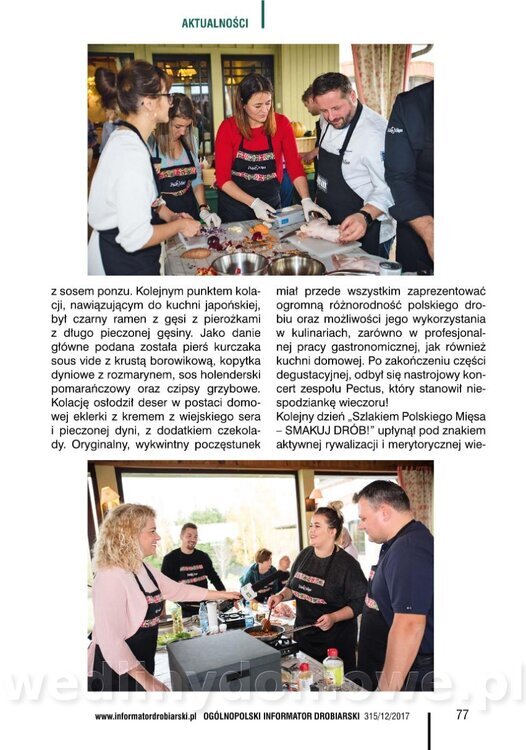 AKTUALNOŚCI

z sosem ponzu. Kolejnym punktem kolacji, nawiązującym do kuchni japońskiej, był czarny ramen z gęsi z pierożkami z długo pieczonej gęsiny. Jako danie główne podana została pierś kurczaka sous vide z krustą borowikową, kopytka dyniowe z rozmarynem, sos holenderski pomarańczowy oraz czipsy grzybowe. Kolację osłodził deser w postaci domowej eklerki z kremem z wiejskiego sera i pieczonej dyni, z dodatkiem czekolady. Oryginalny, wykwintny poczęstunek miał przede wszystkim zaprezentować ogromną różnorodność polskiego drobiu oraz możliwości jego wykorzystania w kulinariach, zarówno w profesjonalnej pracy gastronomicznej, jak również kuchni domowej. Po zakończeniu części degustacyjnej, odbył się nastrojowy koncert zespołu Pectus, który stanowił niespodziankę wieczoru!

Kolejny dzień „Szlakiem Polskiego Mięsa – SMAKUJ DRÓB!" upłynął pod znakiem aktywnej rywalizacji i merytorycznej wie-

wedlinydomowe.pl

www.informatordrobiarski.pl OGÓLNOPOLSKI INFORMATOR DROBIARSKI 315/12/2017 77